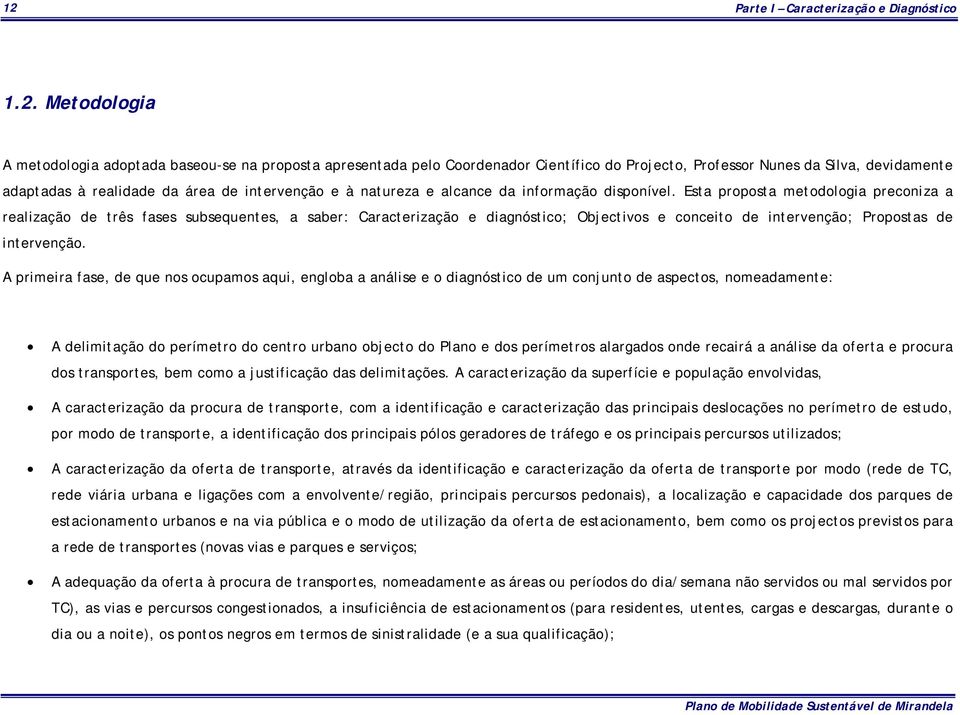 12 Parte I – Caracterização e Diagnóstico

1.2. Metodologia

A metodologia adoptada baseou-se na proposta apresentada pelo Coordenador Científico do Projecto, Professor Nunes da Silva, devidamente adaptadas à realidade da área de intervenção e à natureza e alcance da informação disponível. Esta proposta metodologia preconiza a realização de três fases subsequentes, a saber: Caracterização e diagnóstico; Objectivos e conceito de intervenção; Propostas de intervenção.

A primeira fase, de que nos ocupamos aqui, engloba a análise e o diagnóstico de um conjunto de aspectos, nomeadamente:

• A delimitação do perímetro do centro urbano objecto do Plano e dos perímetros alargados onde recairá a análise da oferta e procura dos transportes, bem como a justificação das delimitações. A caracterização da superfície e população envolvidas,

• A caracterização da procura de transporte, com a identificação e caracterização das principais deslocações no perímetro de estudo, por modo de transporte, a identificação dos principais pólos geradores de tráfego e os principais percursos utilizados;

• A caracterização da oferta de transporte, através da identificação e caracterização da oferta de transporte por modo (rede de TC, rede viária urbana e ligações com a envolvente/região, principais percursos pedonais), a localização e capacidade dos parques de estacionamento urbanos e na via pública e o modo de utilização da oferta de estacionamento, bem como os projectos previstos para a rede de transportes (novas vias e parques e serviços;

• A adequação da oferta à procura de transportes, nomeadamente as áreas ou períodos do dia/semana não servidos ou mal servidos por TC), as vias e percursos congestionados, a insuficiência de estacionamentos (para residentes, utentes, cargas e descargas, durante o dia ou a noite), os pontos negros em termos de sinistralidade (e a sua qualificação);

Plano de Mobilidade Sustentável de Mirandela